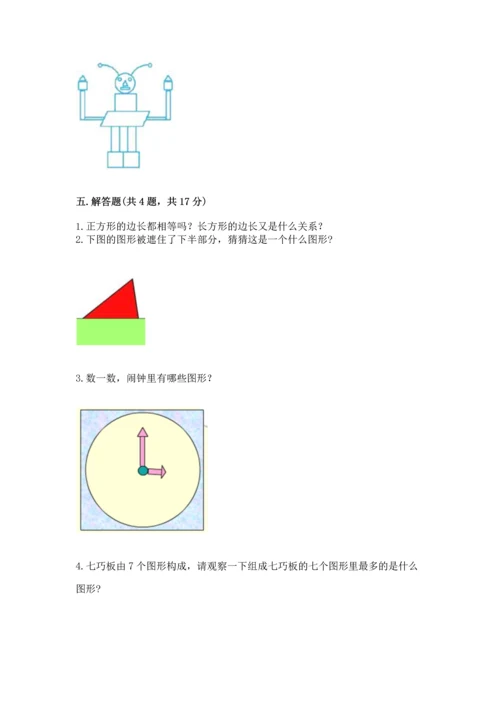 五. 解答题(共 4 题，共 17 分)

1. 正方形的边长都相等吗？长方形的边长又是什么关系？
2. 下图的图形被遮住了下半部分，猜猜这是一个什么图形？

3. 数一数，闹钟里有哪些图形？

4. 七巧板由 7 个图形构成，请观察一下组成七巧板的七个图形里最多的是什么图形？